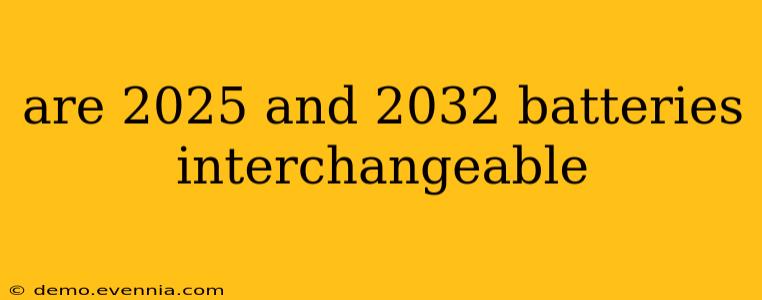 are 2025 and 2032 batteries interchangeable

© demo.evennia.com